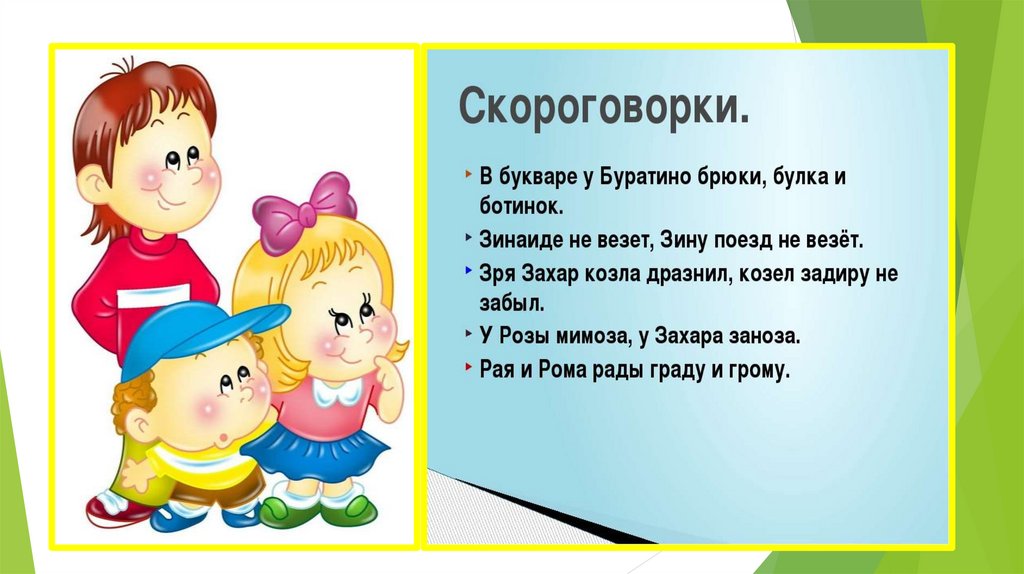 Скороговорки.

‣ В букваре у Буратино брюки, булка и ботинок.
‣ Зинаиде не везет, Зину поезд не везёт.
‣ Зря Захар козла дразнил, козел задиру не забыл.
‣ У Розы мимоза, у Захара заноза.
‣ Рая и Рома рады граду и грому.